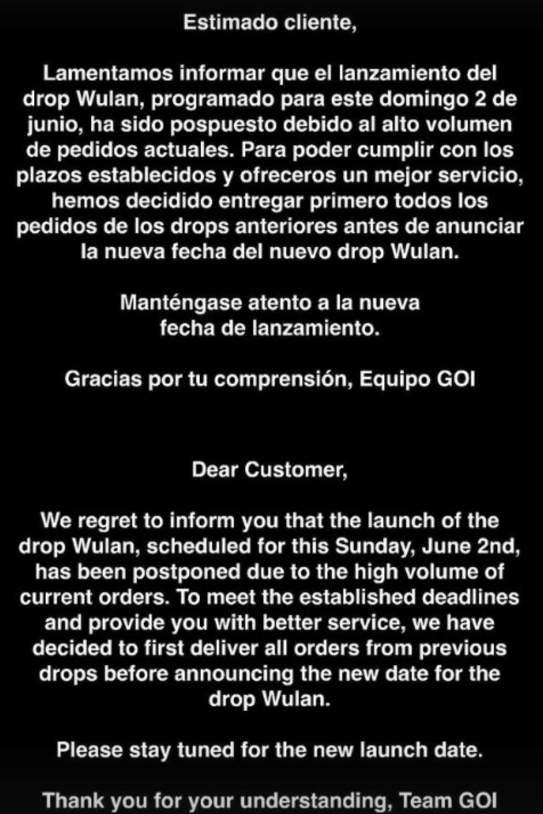 Estimado cliente,

Lamentamos informar que el lanzamiento del drop Wulan, programado para este domingo 2 de junio, ha sido pospuesto debido al alto volumen de pedidos actuales. Para poder cumplir con los plazos establecidos y ofreceros un mejor servicio, hemos decidido entregar primero todos los pedidos de los drops anteriores antes de anunciar la nueva fecha del nuevo drop Wulan.

Manténgase atento a la nueva fecha de lanzamiento.

Gracias por tu comprensión, Equipo GOI

Dear Customer,

We regret to inform you that the launch of the drop Wulan, scheduled for this Sunday, June 2nd, has been postponed due to the high volume of current orders. To meet the established deadlines and provide you with better service, we have decided to first deliver all orders from previous drops before announcing the new date for the drop Wulan.

Please stay tuned for the new launch date.

Thank you for your understanding, Team GOI